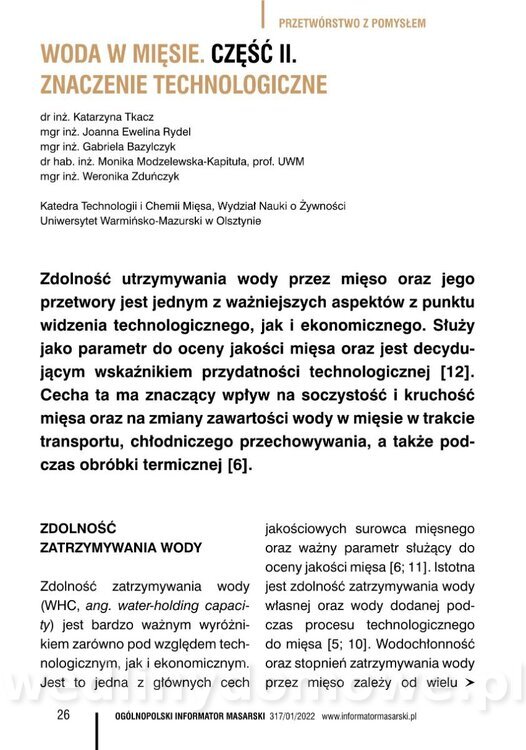 PRZETWÓRSTWO Z POMYSŁEM

WODA W MIĘSIE. CZĘŚĆ II.
ZNACZENIE TECHNOLOGICZNE

dr inż. Katarzyna Tkacz
mgr inż. Joanna Ewelina Rydel
mgr inż. Gabriela Bazylczyk
dr hab. inż. Monika Modzelewska-Kapituła, prof. UWM
mgr inż. Weronika Zduńczyk

Katedra Technologii i Chemii Mięsa, Wydział Nauki o Żywności
Uniwersytet Warmińsko-Mazurski w Olsztynie

Zdolność utrzymywania wody przez mięso oraz jego przetwory jest jednym z ważniejszych aspektów z punktu widzenia technologicznego, jak i ekonomicznego. Służy jako parametr do oceny jakości mięsa oraz jest decydującym wskaźnikiem przydatności technologicznej [12]. Cecha ta ma znaczący wpływ na soczystość i kruchość mięsa oraz na zmiany zawartości wody w mięsie w trakcie transportu, chłodniczego przechowywania, a także podczas obróbki termicznej [6].

ZDOLNOŚĆ ZATRZYMYWANIA WODY

Zdolność zatrzymywania wody (WHC, ang. water-holding capacity) jest bardzo ważnym wyróżnikiem zarówno pod względem technologicznym, jak i ekonomicznym. Jest to jedna z głównych cech jakościowych surowca mięsnego oraz ważny parametr służący do oceny jakości mięsa [6; 11]. Istotna jest zdolność zatrzymywania wody własnej oraz wody dodanej podczas procesu technologicznego do mięsa [5; 10]. Wodochłonność oraz stopnień zatrzymywania wody przez mięso zależy od wielu ➤

wedlinydomowe.pl

26 OGÓLNOPOLSKI INFORMATOR MASARSKI 317/01/2022 www.informatormasarski.pl